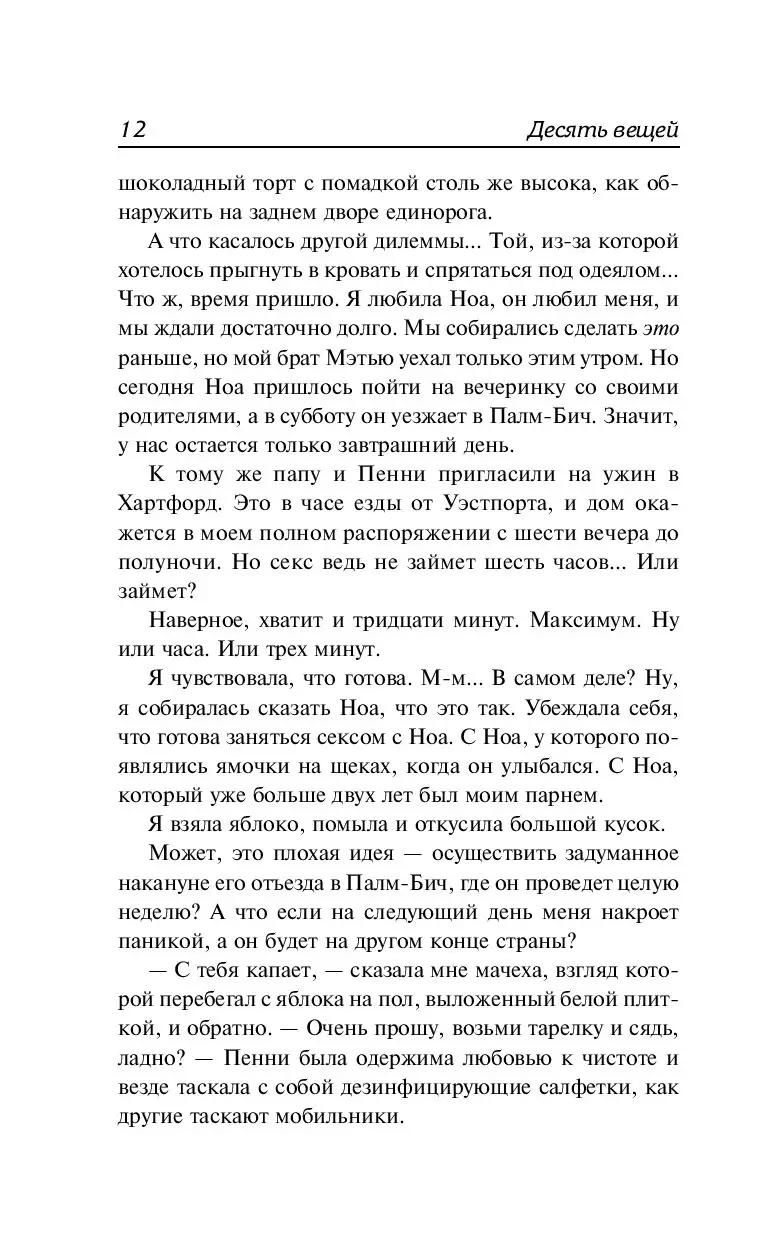 12 Десять вещей

шоколадный торт с помадкой столь же высока, как обнаружить на заднем дворе единорога.

А что касалось другой дилеммы... Той, из-за которой хотелось прыгнуть в кровать и спрятаться под одеялом... Что ж, время пришло. Я любила Ноа, он любил меня, и мы ждали достаточно долго. Мы собирались сделать это раньше, но мой брат Мэтью уехал только этим утром. Но сегодня Ноа пришлось пойти на вечеринку со своими родителями, а в субботу он уезжает в Палм-Бич. Значит, у нас остается только завтрашний день.

К тому же папу и Пенни пригласили на ужин в Хартфорд. Это в часе езды от Уэстпорта, и дом окажется в моем полном распоряжении с шести вечера до полуночи. Но секс ведь не займет шесть часов... Или займет?

Наверное, хватит и тридцати минут. Максимум. Ну или часа. Или трех минут.

Я чувствовала, что готова. М-м... В самом деле? Ну, я собиралась сказать Ноа, что это так. Убеждала себя, что готова заняться сексом с Ноа. С Ноа, у которого появлялись ямочки на щеках, когда он улыбался. С Ноа, который уже больше двух лет был моим парнем.

Я взяла яблоко, помыла и откусила большой кусок.

Может, это плохая идея — осуществить задуманное накануне его отъезда в Палм-Бич, где он проведет целую неделю? А что если на следующий день меня накроет паникой, а он будет на другом конце страны?

— С тебя капает, — сказала мне мачеха, взгляд которой перебегал с яблока на пол, выложенный белой плиткой, и обратно. — Очень прошу, возьми тарелку и сядь, ладно? — Пенни была одержима любовью к чистоте и везде таскала с собой дезинфицирующие салфетки, как другие таскают мобильники.